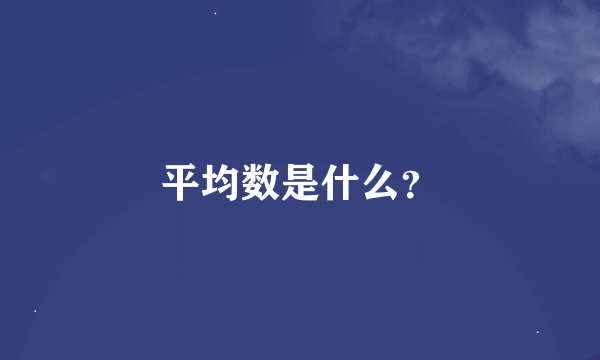 平均数是什么?